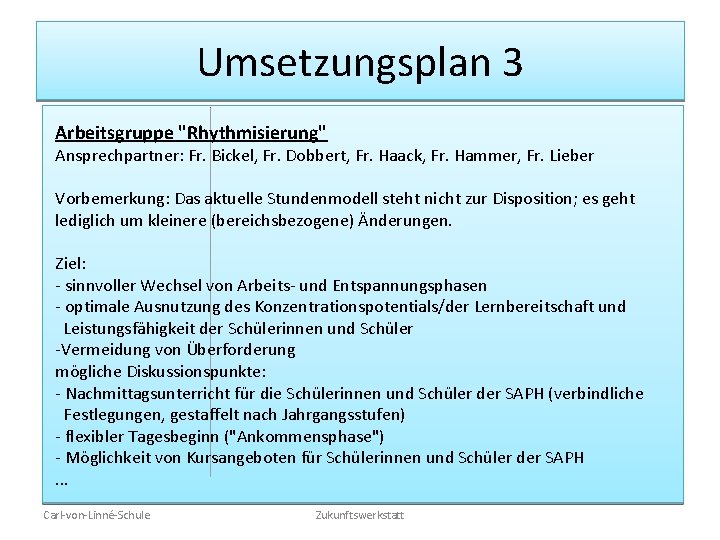 Umsetzungsplan 3

Arbeitsgruppe "Rhythmisierung"
Ansprechpartner: Fr. Bickel, Fr. Dobbert, Fr. Haack, Fr. Hammer, Fr. Lieber

Vorbemerkung: Das aktuelle Stundenmodell steht nicht zur Disposition; es geht lediglich um kleinere (bereichsbezogene) Änderungen.

Ziel:
- sinnvoller Wechsel von Arbeits- und Entspannungsphasen
- optimale Ausnutzung des Konzentrationspotentials/der Lernbereitschaft und Leistungsfähigkeit der Schülerinnen und Schüler
-Vermeidung von Überforderung
mögliche Diskussionspunkte:
- Nachmittagsunterricht für die Schülerinnen und Schüler der SAPH (verbindliche Festlegungen, gestaffelt nach Jahrgangsstufen)
- flexibler Tagesbeginn ("Ankommensphase")
- Möglichkeit von Kursangeboten für Schülerinnen und Schüler der SAPH
...

Carl-von-Linné-Schule

Zukunftswerkstatt